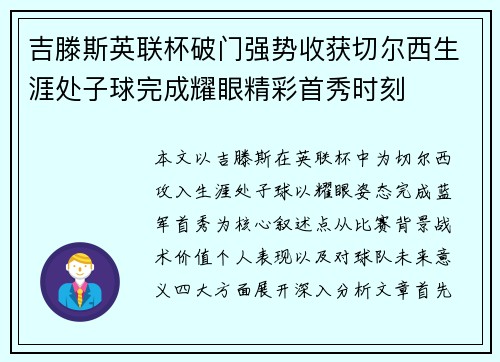 吉滕斯英联杯破门强势收获切尔西生涯处子球完成耀眼精彩首秀时刻

本文以吉滕斯在英联杯中为切尔西攻入生涯处子球以耀眼姿态完成蓝军首秀为核心叙述点从比赛背景战术价值个人表现以及对球队未来意义四大方面展开深入分析文章首先